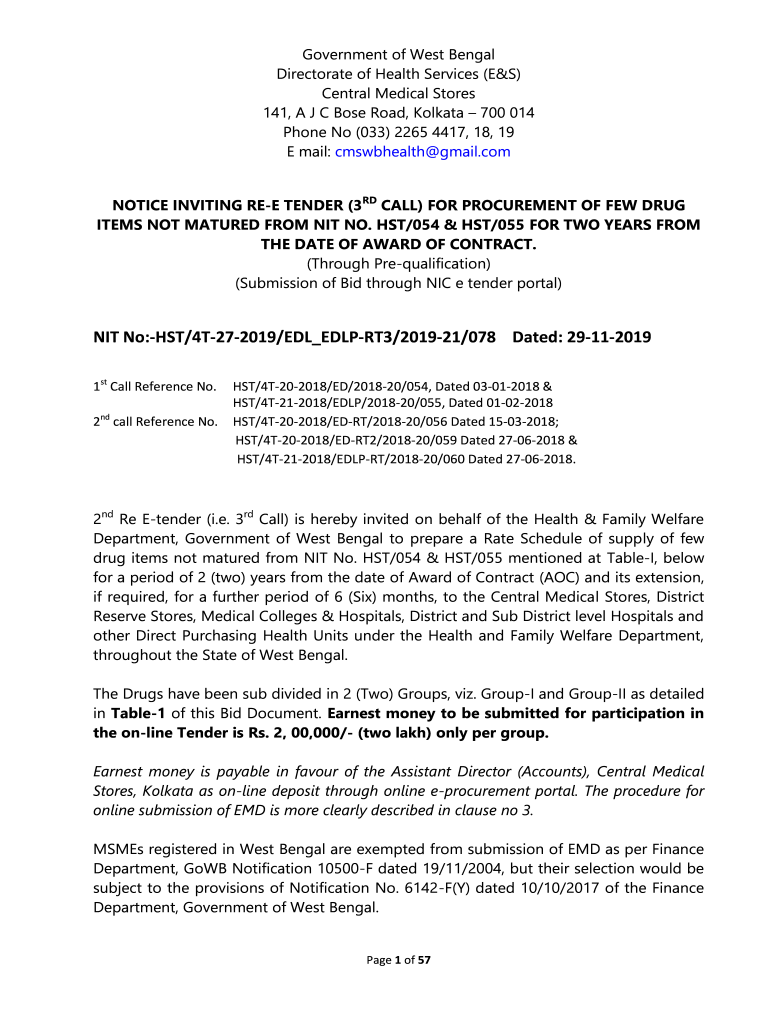 Government of West Bengal
Directorate of Health Services (E&S)
Central Medical Stores
141, A J C Bose Road, Kolkata – 700 014
Phone No (033) 2265 4417, 18, 19
E mail: cmswbhealth@gmail.com

NOTICE INVITING RE-E TENDER (3$^{RD}$ CALL) FOR PROCUREMENT OF FEW DRUG ITEMS NOT MATURED FROM NIT NO. HST/054 & HST/055 FOR TWO YEARS FROM THE DATE OF AWARD OF CONTRACT.
(Through Pre-qualification)
(Submission of Bid through NIC e tender portal)

NIT No:-HST/4T-27-2019/EDL_EDLP-RT3/2019-21/078 Dated: 29-11-2019

1$^{st}$ Call Reference No. HST/4T-20-2018/ED/2018-20/054, Dated 03-01-2018 & HST/4T-21-2018/EDLP/2018-20/055, Dated 01-02-2018
2$^{nd}$ call Reference No. HST/4T-20-2018/ED-RT/2018-20/056 Dated 15-03-2018; HST/4T-20-2018/ED-RT2/2018-20/059 Dated 27-06-2018 & HST/4T-21-2018/EDLP-RT/2018-20/060 Dated 27-06-2018.

2$^{nd}$ Re E-tender (i.e. 3$^{rd}$ Call) is hereby invited on behalf of the Health & Family Welfare Department, Government of West Bengal to prepare a Rate Schedule of supply of few drug items not matured from NIT No. HST/054 & HST/055 mentioned at Table-I, below for a period of 2 (two) years from the date of Award of Contract (AOC) and its extension, if required, for a further period of 6 (Six) months, to the Central Medical Stores, District Reserve Stores, Medical Colleges & Hospitals, District and Sub District level Hospitals and other Direct Purchasing Health Units under the Health and Family Welfare Department, throughout the State of West Bengal.

The Drugs have been sub divided in 2 (Two) Groups, viz. Group-I and Group-II as detailed in Table-1 of this Bid Document. Earnest money to be submitted for participation in the on-line Tender is Rs. 2, 00,000/- (two lakh) only per group.

Earnest money is payable in favour of the Assistant Director (Accounts), Central Medical Stores, Kolkata as on-line deposit through online e-procurement portal. The procedure for online submission of EMD is more clearly described in clause no 3.

MSMEs registered in West Bengal are exempted from submission of EMD as per Finance Department, GoWB Notification 10500-F dated 19/11/2004, but their selection would be subject to the provisions of Notification No. 6142-F(Y) dated 10/10/2017 of the Finance Department, Government of West Bengal.

Page 1 of 57